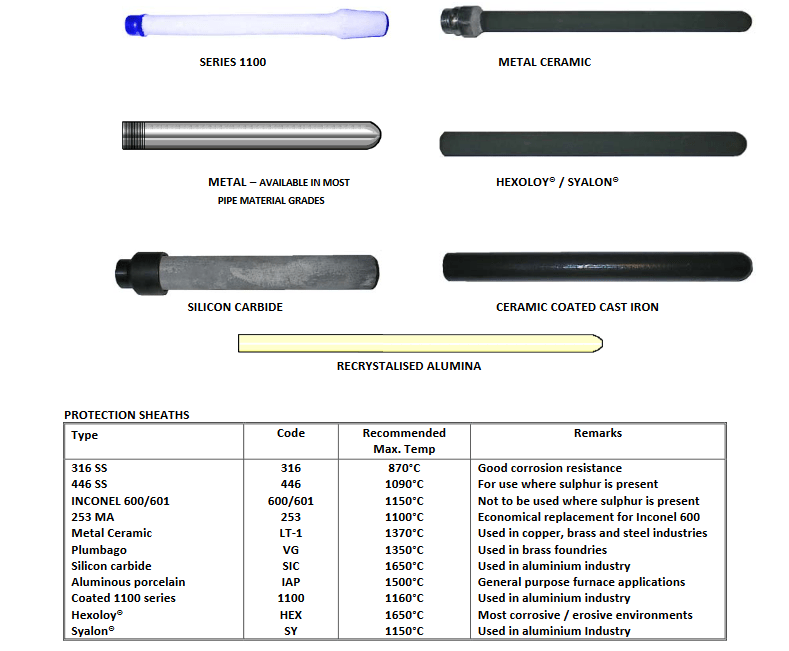 SERIES 1100

METAL CERAMIC

METAL – AVAILABLE IN MOST PIPE MATERIAL GRADES

HEXOLOY© / SYALON©

SILICON CARBIDE

CERAMIC COATED CAST IRON

RECRYSTALISED ALUMINA

PROTECTION SHEATHS

| Type | Code | Recommended Max. Temp | Remarks |
|---|---|---|---|
| 316 SS | 316 | 870°C | Good corrosion resistance |
| 446 SS | 446 | 1090°C | For use where sulphur is present |
| INCONEL 600/601 | 600/601 | 1150°C | Not to be used where sulphur is present |
| 253 MA | 253 | 1100°C | Economical replacement for Inconel 600 |
| Metal Ceramic | LT-1 | 1370°C | Used in copper, brass and steel industries |
| Plumbago | VG | 1350°C | Used in brass foundries |
| Silicon carbide | SIC | 1650°C | Used in aluminium industry |
| Aluminous porcelain | IAP | 1500°C | General purpose furnace applications |
| Coated 1100 series | 1100 | 1160°C | Used in aluminium industry |
| Hexoloy© | HEX | 1650°C | Most corrosive / erosive environments |
| Syalon© | SY | 1150°C | Used in aluminium Industry |